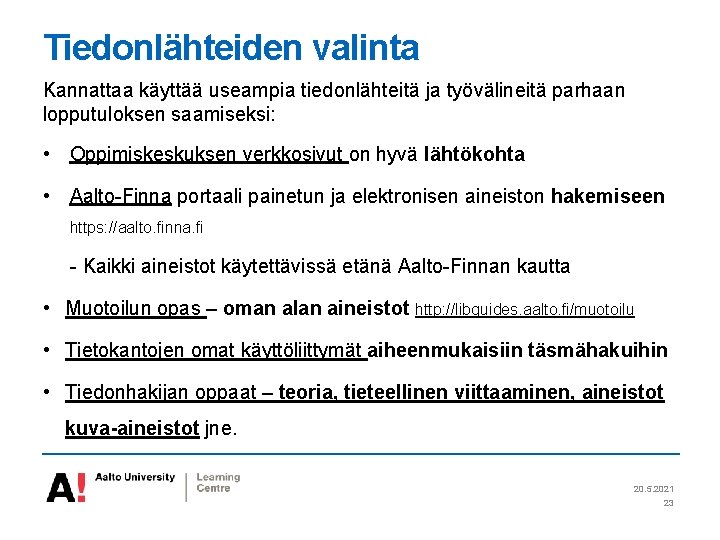 Tiedonlähteiden valinta

Kannattaa käyttää useampia tiedonlähteitä ja työvälineitä parhaan lopputuloksen saamiseksi:

• Oppimiskeskuksen verkkosivut on hyvä lähtökohta

• Aalto-Finna portaali painetun ja elektronisen aineiston hakemiseen https://aalto.finna.fi

- Kaikki aineistot käytettävissä etänä Aalto-Finnan kautta

• Muotoilun opas – oman alan aineistot http://libguides.aalto.fi/muotoilu

• Tietokantojen omat käyttöliittymät aiheenmukaisiin täsmähakuihin

• Tiedonhakijan oppaat – teoria, tieteellinen viittaaminen, aineistot kuva-aineistot jne.

A! Aalto University | Learning Centre

20.5.2021
23